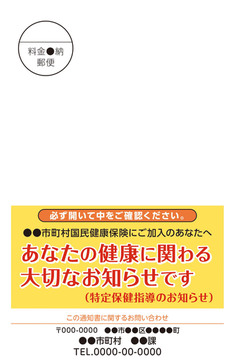 料金●納
郵便

必ず開いて中をご確認ください。

●●市町村国民健康保険にご加入のあなたへ

あなたの健康に関わる大切なお知らせです

（特定保健指導のお知らせ）

この通知書に関するお問い合わせ

〒000-0000　●●市●●区●●●●町

●●市町村　●●課

TEL.0000-00-0000